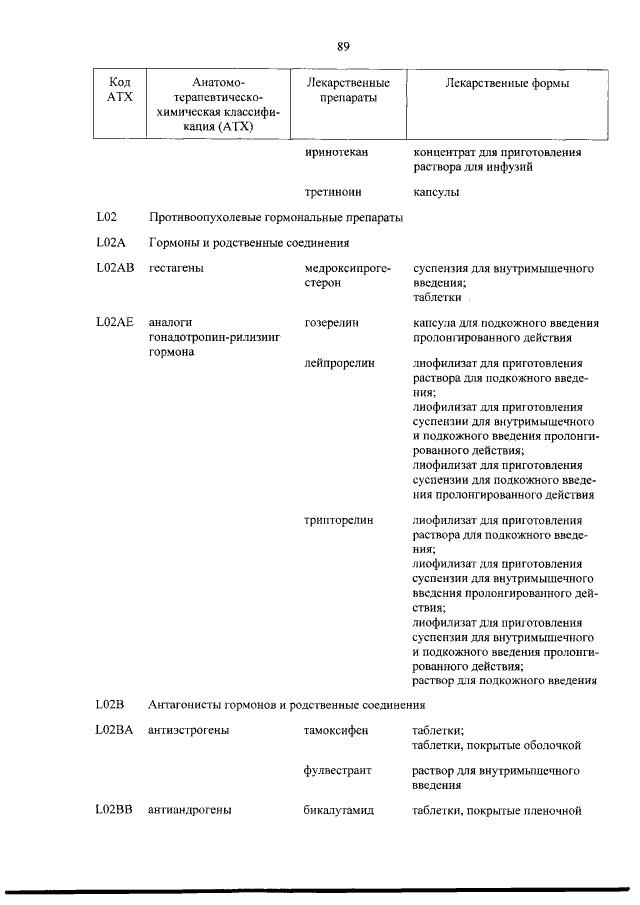 89

| Код АТХ | Анатомо-терапевтическо-химическая классификация (АТХ) | Лекарственные препараты | Лекарственные формы |
|---|---|---|---|
| | | иринотекан | концентрат для приготовления раствора для инфузий |
| | | третиноин | капсулы |
| L02 | Противоопухолевые гормональные препараты | | |
| L02A | Гормоны и родственные соединения | | |
| L02AB | гестагены | медроксипрогестерон | суспензия для внутримышечного введения; таблетки |
| L02AE | аналоги гонадотропин-рилизинг гормона | гозерелин | капсула для подкожного введения пролонгированного действия |
| | | лейпрорелин | лиофилизат для приготовления раствора для подкожного введения; лиофилизат для приготовления суспензии для внутримышечного и подкожного введения пролонгированного действия; лиофилизат для приготовления суспензии для подкожного введения пролонгированного действия |
| | | трипторелин | лиофилизат для приготовления раствора для подкожного введения; лиофилизат для приготовления суспензии для внутримышечного введения пролонгированного действия; лиофилизат для приготовления суспензии для внутримышечного и подкожного введения пролонгированного действия; раствор для подкожного введения |
| L02B | Антагонисты гормонов и родственные соединения | | |
| L02BA | антиэстрогены | тамоксифен | таблетки; таблетки, покрытые оболочкой |
| | | фулвестрант | раствор для внутримышечного введения |
| L02BB | антиандрогены | бикалутамид | таблетки, покрытые пленочной |